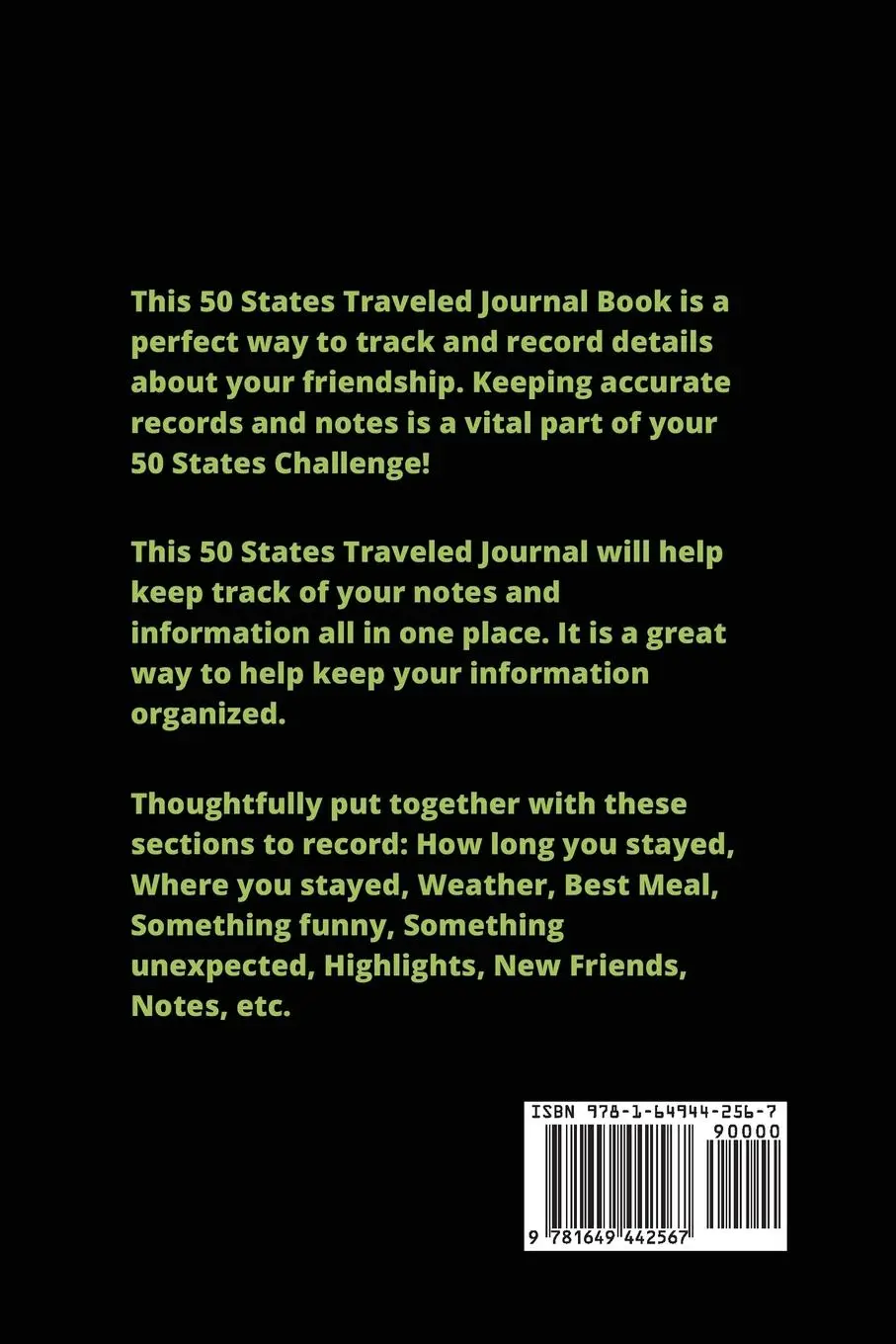 This 50 States Traveled Journal Book is a perfect way to track and record details about your friendship. Keeping accurate records and notes is a vital part of your 50 States Challenge!

This 50 States Traveled Journal will help keep track of your notes and information all in one place. It is a great way to help keep your information organized.

Thoughtfully put together with these sections to record: How long you stayed, Where you stayed, Weather, Best Meal, Something funny, Something unexpected, Highlights, New Friends, Notes, etc.

ISBN 978-1-64944-256-7

90000

9 781649 442567